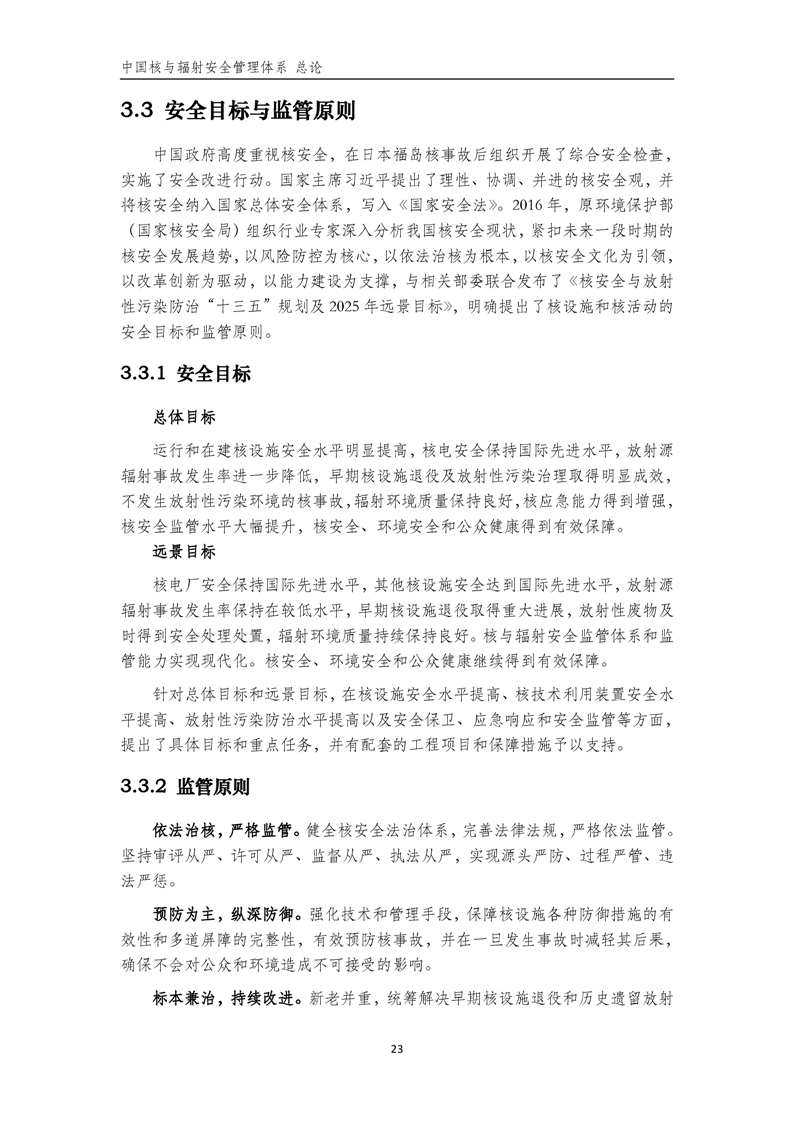 中国核与辐射安全管理体系 总论

3.3 安全目标与监管原则

中国政府高度重视核安全，在日本福岛核事故后组织开展了综合安全检查，实施了安全改进行动。国家主席习近平提出了理性、协调、并进的核安全观，并将核安全纳入国家总体安全体系，写入《国家安全法》。2016年，原环境保护部（国家核安全局）组织行业专家深入分析我国核安全现状，紧扣未来一段时期的核安全发展趋势，以风险防控为核心，以依法治核为根本，以核安全文化为引领，以改革创新为驱动，以能力建设为支撑，与相关部委联合发布了《核安全与放射性污染防治“十三五”规划及2025年远景目标》，明确提出了核设施和核活动的安全目标和监管原则。

3.3.1 安全目标

总体目标

运行和在建核设施安全水平明显提高，核电安全保持国际先进水平，放射源辐射事故发生率进一步降低，早期核设施退役及放射性污染治理取得明显成效，不发生放射性污染环境的核事故，辐射环境质量保持良好，核应急能力得到增强，核安全监管水平大幅提升，核安全、环境安全和公众健康得到有效保障。

远景目标

核电厂安全保持国际先进水平，其他核设施安全达到国际先进水平，放射源辐射事故发生率保持在较低水平，早期核设施退役取得重大进展，放射性废物及时得到安全处理处置，辐射环境质量持续保持良好。核与辐射安全监管体系和监管能力实现现代化。核安全、环境安全和公众健康继续得到有效保障。

针对总体目标和远景目标，在核设施安全水平提高、核技术利用装置安全水平提高、放射性污染防治水平提高以及安全保卫、应急响应和安全监管等方面，提出了具体目标和重点任务，并有配套的工程项目和保障措施予以支持。

3.3.2 监管原则

依法治核，严格监管。健全核安全法治体系，完善法律法规，严格依法监管。坚持审评从严、许可从严、监督从严、执法从严，实现源头严防、过程严管、违法严惩。

预防为主，纵深防御。强化技术和管理手段，保障核设施各种防御措施的有效性和多道屏障的完整性，有效预防核事故，并在一旦发生事故时减轻其后果，确保不会对公众和环境造成不可接受的影响。

标本兼治，持续改进。新老并重，统筹解决早期核设施退役和历史遗留放射

23